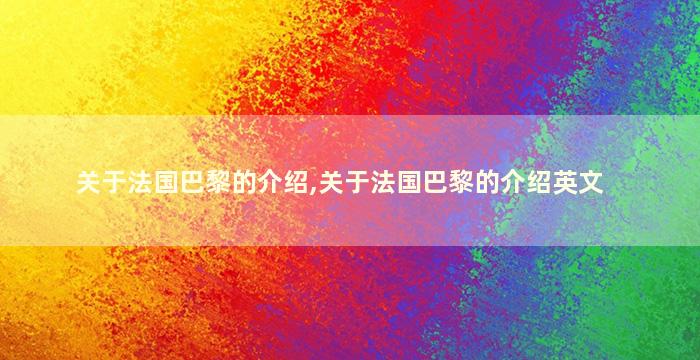 关于法国巴黎的介绍,关于法国巴黎的介绍英文